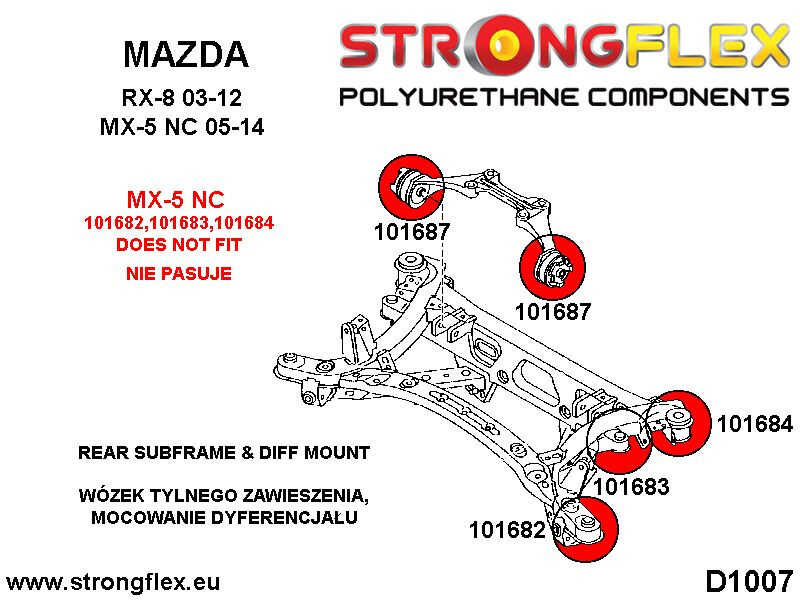 MAZDA
RX-8 03-12
MX-5 NC 05-14

STRONGFLEX
POLYURETHANE COMPONENTS

MX-5 NC
101682,101683,101684
DOES NOT FIT
NIE PASUJE

101687

101687

101684

101683

101682

REAR SUBFRAME & DIFF MOUNT

WÓZEK TYLNEGO ZAWIESZENIA, MOCOWANIE DYFERENCJAŁU

www.strongflex.eu

D1007